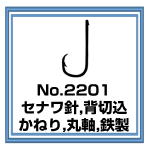 No.2201
セナワ針,背切込
かねり,丸軸,鉄製